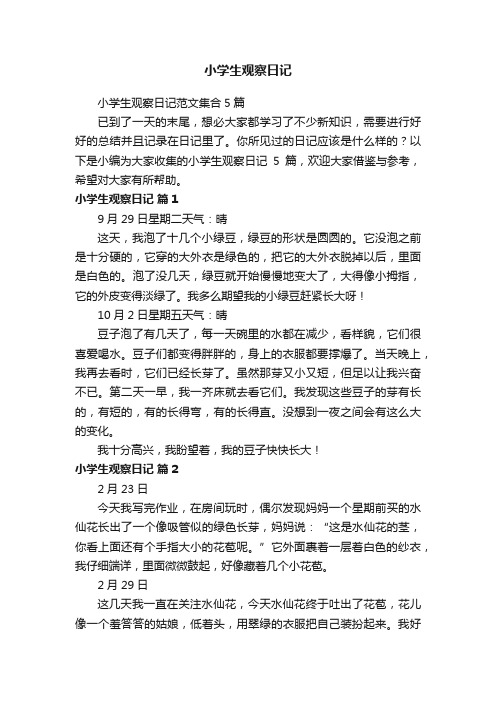 小学生观察日记

小学生观察日记范文集合 5 篇

已到了一天的末尾，想必大家都学习了不少新知识，需要进行好好的总结并且记录在日记里了。你所见过的日记应该是什么样的？以下是小编为大家收集的小学生观察日记 5 篇，欢迎大家借鉴与参考，希望对大家有所帮助。

小学生观察日记 篇 1

9 月 29 日星期二天气：晴

这天，我泡了十几个小绿豆，绿豆的形状是圆圆的。它没泡之前是十分硬的，它穿的大外衣是绿色的，把它的大外衣脱掉以后，里面是白色的。泡了没几天，绿豆就开始慢慢地变大了，大得像小拇指，它的外皮变得淡绿了。我多么期望我的小绿豆赶紧长大呀！

10 月 2 日星期五天气：晴

豆子泡了有几天了，每一天碗里的水都在减少，看样貌，它们很喜爱喝水。豆子们都变得胖胖的，身上的衣服都要撑爆了。当天晚上，我再去看时，它们已经长芽了。虽然那芽又小又短，但足以让我兴奋不已。第二天一早，我一齐床就去看它们。我发现这些豆子的芽有长的，有短的，有的长得弯，有的长得直。没想到一夜之间会有这么大的变化。

我十分高兴，我盼望着，我的豆子快快长大！

小学生观察日记 篇 2

2 月 23 日

今天我写完作业，在房间玩时，偶尔发现妈妈一个星期前买的水仙花长出了一个像吸管似的绿色长芽，妈妈说：“这是水仙花的茎，你看上面还有个手指大小的花苞呢。”它外面裹着一层着白色的纱衣，我仔细端详，里面微微鼓起，好像藏着几个小花苞。

2 月 29 日

这几天我一直在关注水仙花，今天水仙花终于吐出了花苞，花儿像一个羞答答的姑娘，低着头，用翠绿的衣服把自己装扮起来。我好